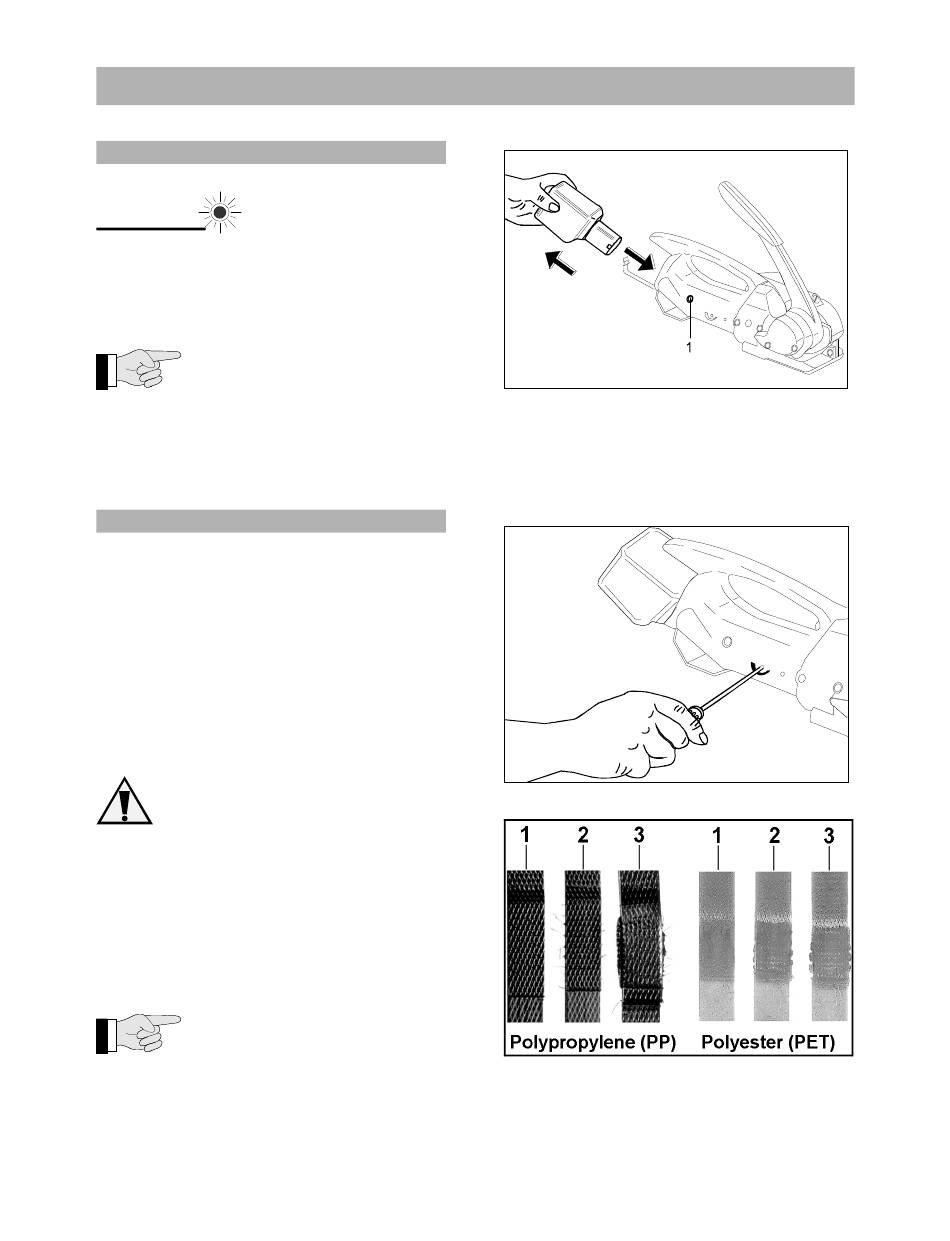 1

1 2 3 1 2 3

Polypropylene (PP) Polyester (PET)